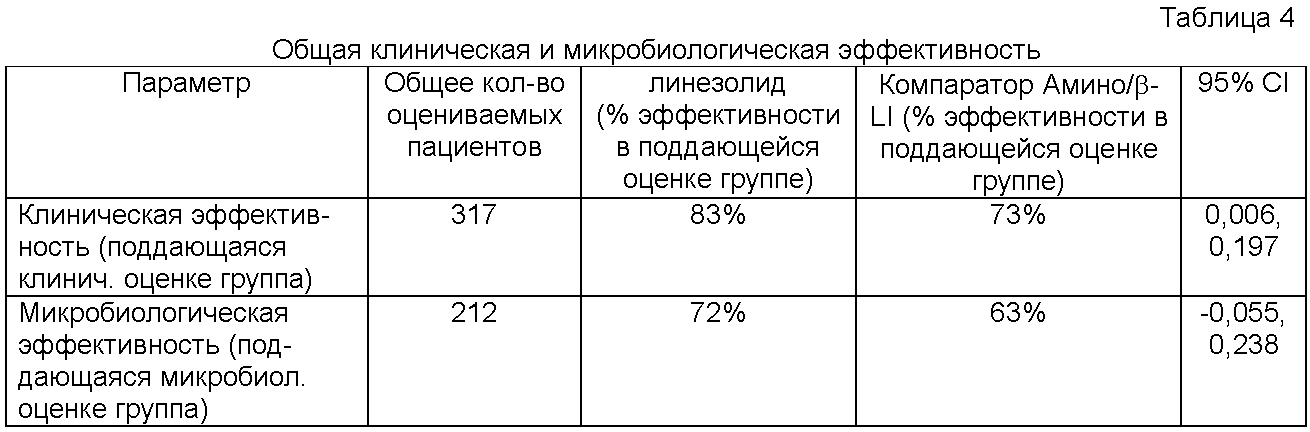 Таблица 4

Общая клиническая и микробиологическая эффективность

| Параметр | Общее кол-во оцениваемых пациентов | линезолид (% эффективности в поддающейся оценке группе) | Компаратор Амино/β-LI (% эффективности в поддающейся оценке группе) | 95% CI |
|---|---|---|---|---|
| Клиническая эффективность (поддающаяся клинич. оценке группа) | 317 | 83% | 73% | 0,006, 0,197 |
| Микробиологическая эффективность (поддающаяся микробиол. оценке группа) | 212 | 72% | 63% | -0,055, 0,238 |